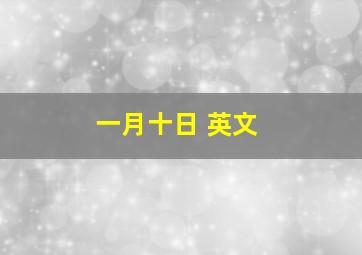 一月十日 英文